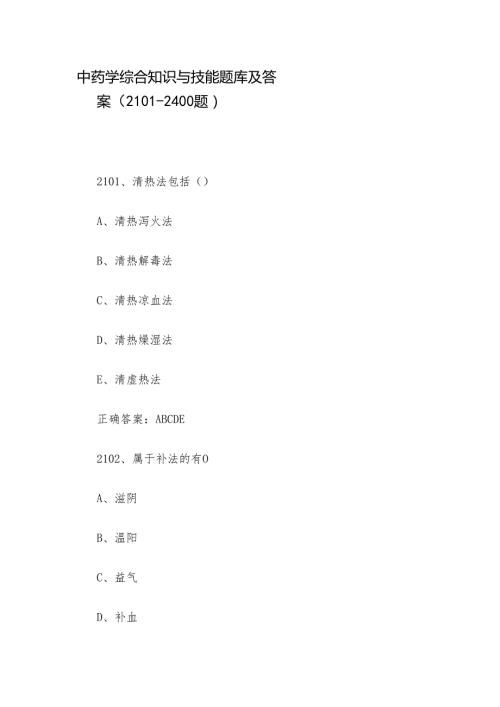 中药学综合知识与技能题库及答案（2101-2400题）

2101、清热法包括（）

A、清热泻火法

B、清热解毒法

C、清热凉血法

D、清热燥湿法

E、清虚热法

正确答案：ABCDE

2102、属于补法的有0

A、滋阴

B、温阳

C、益气

D、补血